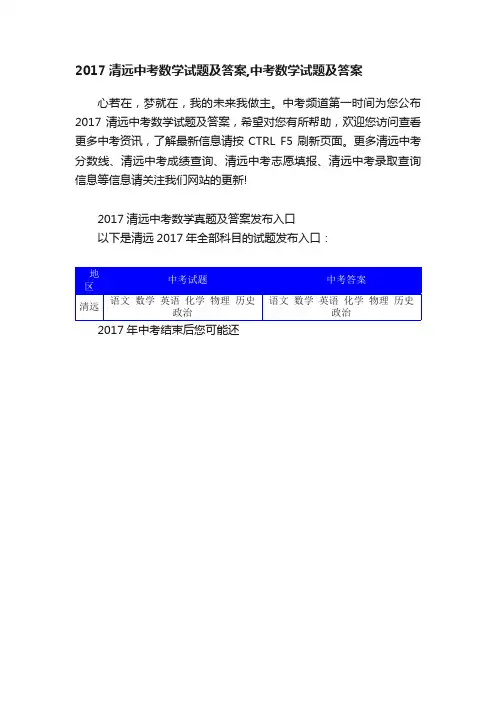 2017 清远中考数学试题及答案,中考数学试题及答案

心若在，梦就在，我的未来我做主。中考频道第一时间为您公布 2017 清远中考数学试题及答案，希望对您有所帮助，欢迎您访问查看更多中考资讯，了解最新信息请按 CTRL F5 刷新页面。更多清远中考分数线、清远中考成绩查询、清远中考志愿填报、清远中考录取查询信息等信息请关注我们网站的更新!

2017 清远中考数学真题及答案发布入口
以下是清远 2017 年全部科目的试题发布入口：

| 地区 | 中考试题 | 中考答案 |
|---|---|---|
| 清远 | 语文 数学 英语 化学 物理 历史 政治 | 语文 数学 英语 化学 物理 历史 政治 |

2017 年中考结束后您可能还